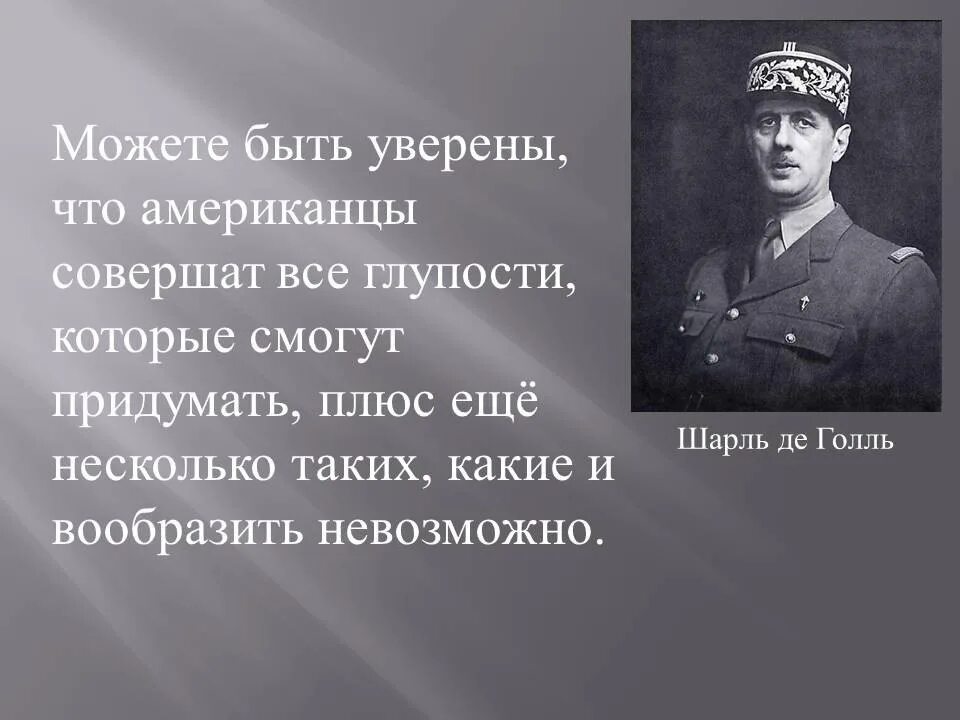 Можете быть уверены, что американцы совершат все глупости, которые смогут придумать, плюс ещё несколько таких, какие и вообразить невозможно.

Шарль де Голль